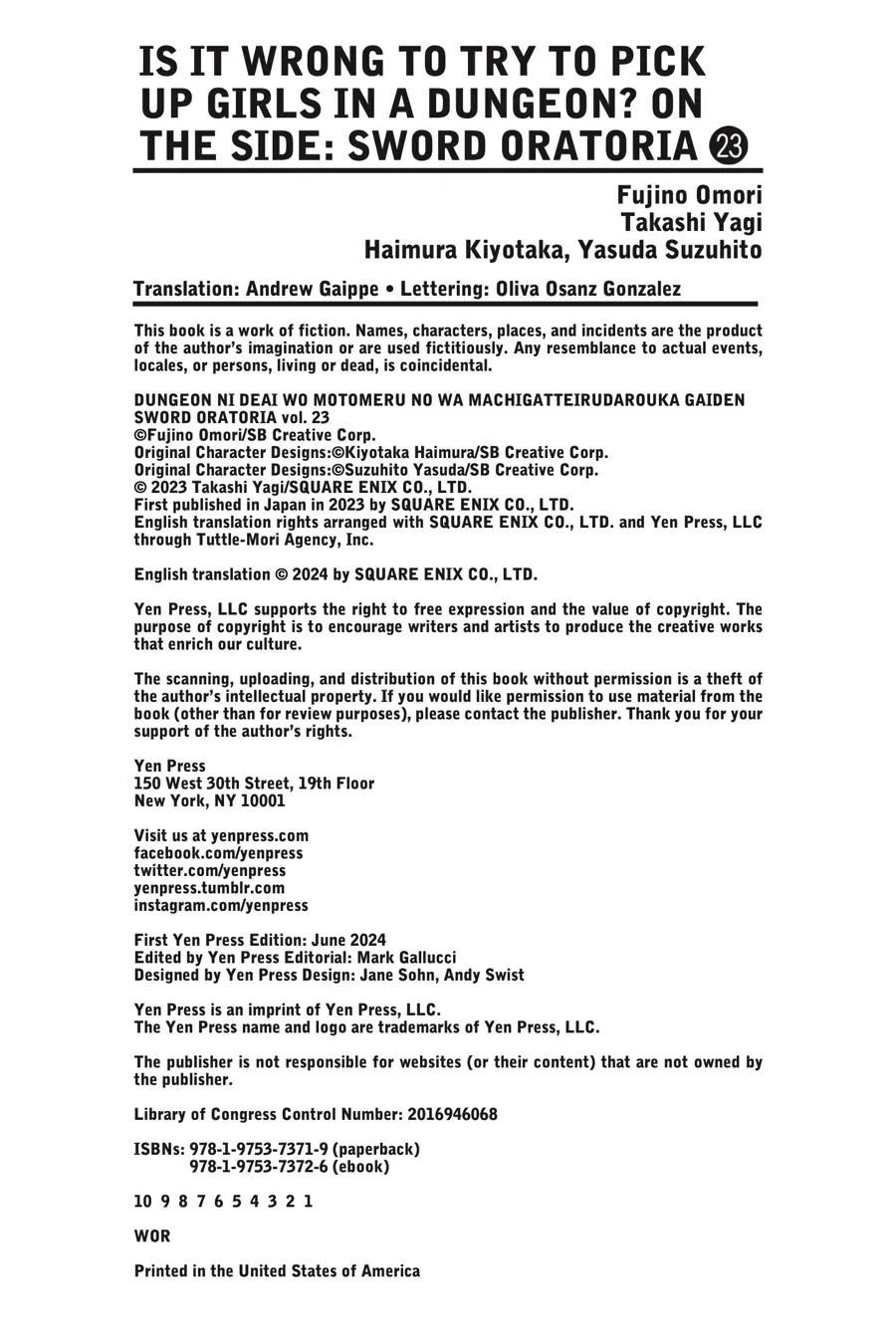 IS IT WRONG TO TRY TO PICK UP GIRLS IN A DUNGEON? ON THE SIDE: SWORD ORATORIA ㉓

Fujino Omori
Takashi Yagi
Haimura Kiyotaka, Yasuda Suzuhito

Translation: Andrew Gaippe • Lettering: Oliva Osanz Gonzalez

This book is a work of fiction. Names, characters, places, and incidents are the product of the author's imagination or are used fictitiously. Any resemblance to actual events, locales, or persons, living or dead, is coincidental.

DUNGEON NI DEAI WO MOTOMERU NO WA MACHIGATTEIRUDAROUKA GAIDEN SWORD ORATORIA vol. 23
©Fujino Omori/SB Creative Corp.
Original Character Designs:©Kiyotaka Haimura/SB Creative Corp.
Original Character Designs:©Suzuhito Yasuda/SB Creative Corp.
© 2023 Takashi Yagi/SQUARE ENIX CO., LTD.
First published in Japan in 2023 by SQUARE ENIX CO., LTD.
English translation rights arranged with SQUARE ENIX CO., LTD. and Yen Press, LLC through Tuttle-Mori Agency, Inc.

English translation © 2024 by SQUARE ENIX CO., LTD.

Yen Press, LLC supports the right to free expression and the value of copyright. The purpose of copyright is to encourage writers and artists to produce the creative works that enrich our culture.

The scanning, uploading, and distribution of this book without permission is a theft of the author's intellectual property. If you would like permission to use material from the book (other than for review purposes), please contact the publisher. Thank you for your support of the author's rights.

Yen Press
150 West 30th Street, 19th Floor
New York, NY 10001

Visit us at yenpress.com
facebook.com/yenpress
twitter.com/yenpress
yenpress.tumblr.com
instagram.com/yenpress

First Yen Press Edition: June 2024
Edited by Yen Press Editorial: Mark Gallucci
Designed by Yen Press Design: Jane Sohn, Andy Swist

Yen Press is an imprint of Yen Press, LLC.
The Yen Press name and logo are trademarks of Yen Press, LLC.

The publisher is not responsible for websites (or their content) that are not owned by the publisher.

Library of Congress Control Number: 2016946068

ISBNs: 978-1-9753-7371-9 (paperback)
978-1-9753-7372-6 (ebook)

10 9 8 7 6 5 4 3 2 1

WOR

Printed in the United States of America